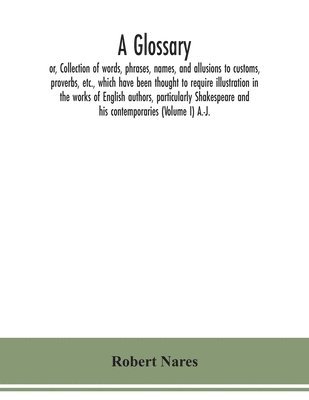 A Glossary

or, Collection of words, phrases, names, and allusions to customs, proverbs, etc., which have been thought to require illustration in the works of English authors, particularly Shakespeare and his contemporaries (Volume I) A.-J.

Robert Nares